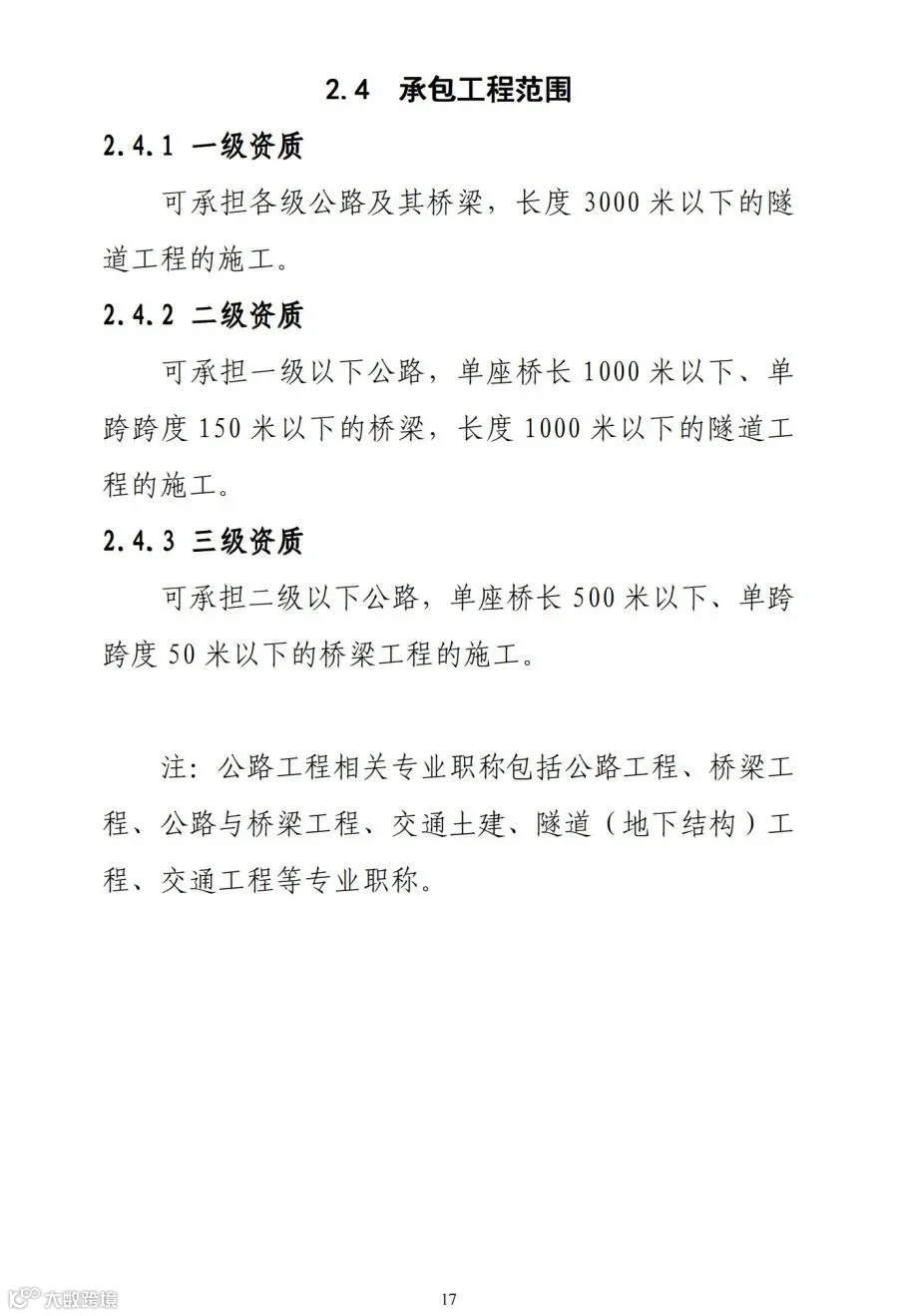 2.4 承包工程范围

2.4.1 一级资质

可承担各级公路及其桥梁，长度 3000 米以下的隧道工程的施工。

2.4.2 二级资质

可承担一级以下公路，单座桥长 1000 米以下、单跨跨度 150 米以下的桥梁，长度 1000 米以下的隧道工程的施工。

2.4.3 三级资质

可承担二级以下公路，单座桥长 500 米以下、单跨跨度 50 米以下的桥梁工程的施工。

注：公路工程相关专业职称包括公路工程、桥梁工程、公路与桥梁工程、交通土建、隧道（地下结构）工程、交通工程等专业职称。

大数跨境

17